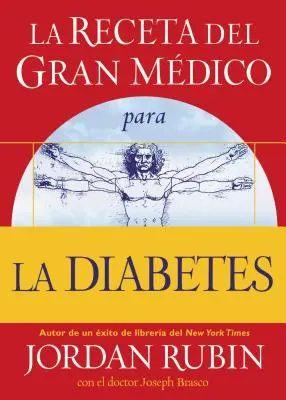 LA RECETA DEL GRAN MÉDICO

para

LA DIABETES

Autor de un éxito de librería del New York Times

JORDAN RUBIN

con el doctor Joseph Brasco